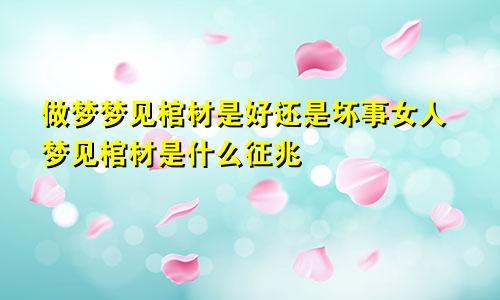 做梦梦见棺材是好还是坏事女人梦见棺材是什么征兆